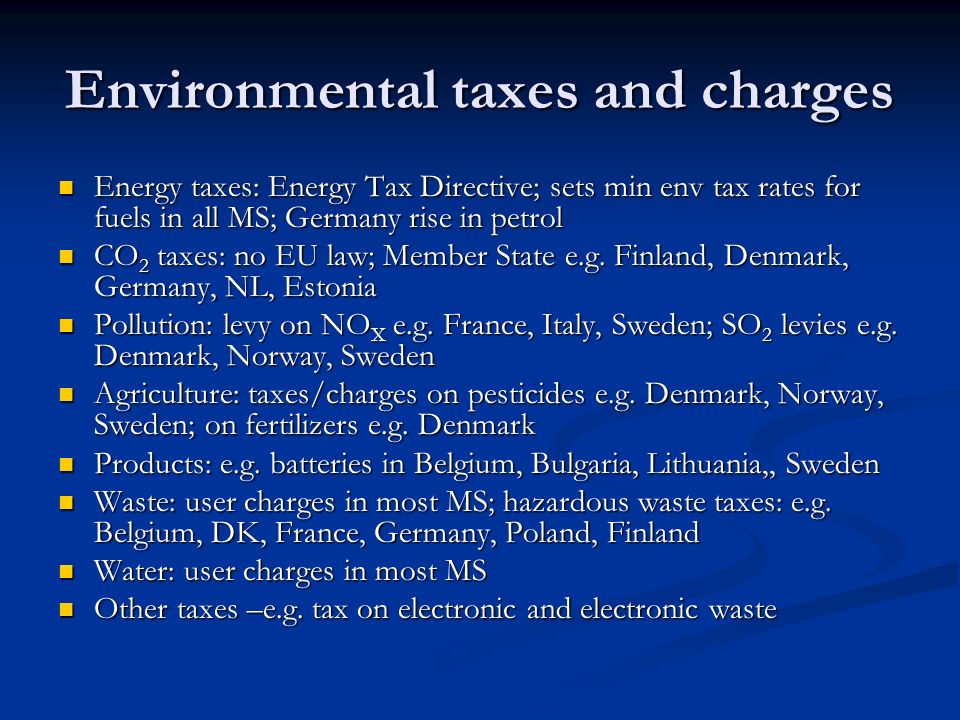 Environmental taxes and charges

- Energy taxes: Energy Tax Directive; sets min env tax rates for fuels in all MS; Germany rise in petrol
- $CO_2$ taxes: no EU law; Member State e.g. Finland, Denmark, Germany, NL, Estonia
- Pollution: levy on $NO_X$ e.g. France, Italy, Sweden; $SO_2$ levies e.g. Denmark, Norway, Sweden
- Agriculture: taxes/charges on pesticides e.g. Denmark, Norway, Sweden; on fertilizers e.g. Denmark
- Products: e.g. batteries in Belgium, Bulgaria, Lithuania,, Sweden
- Waste: user charges in most MS; hazardous waste taxes: e.g. Belgium, DK, France, Germany, Poland, Finland
- Water: user charges in most MS
- Other taxes –e.g. tax on electronic and electronic waste